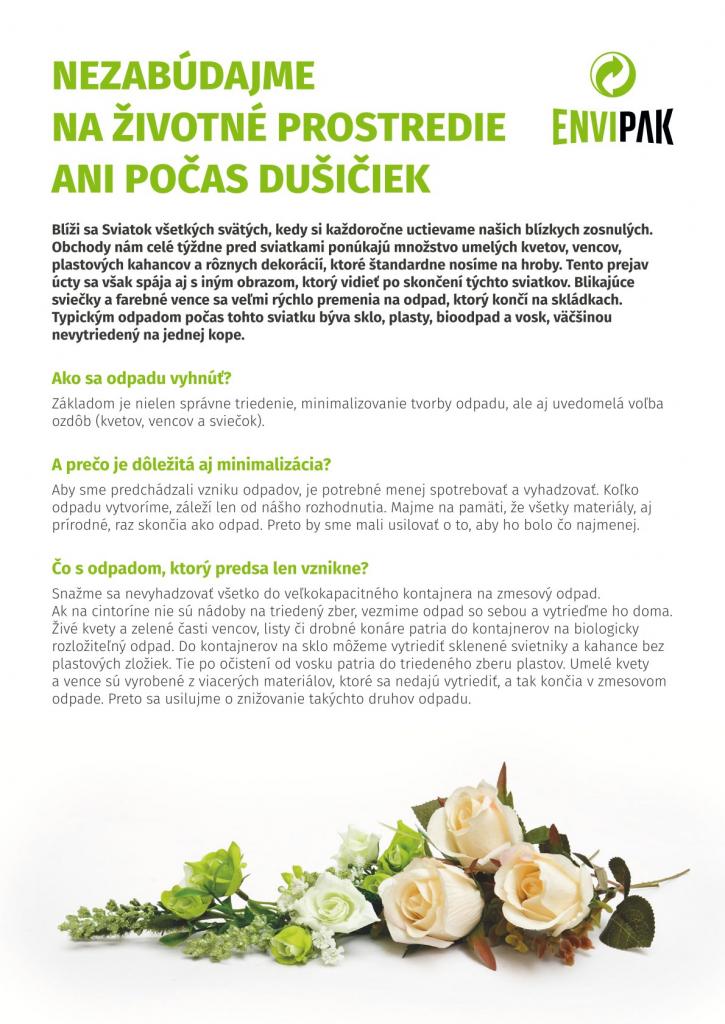 NEZABÚDAJME
NA ŽIVOTNÉ PROSTREDIE
ANI POČAS DUŠIČIEK

ENVIPAK

Blíži sa Sviatok všetkých svätých, kedy si každoročne uctievame našich blízkych zosnulých. Obchody nám celé týždne pred sviatkami ponúkajú množstvo umelých kvetov, vencov, plastových kahancov a rôznych dekorácií, ktoré štandardne nosíme na hroby. Tento prejav úcty sa však spája aj s iným obrazom, ktorý vidieť po skončení týchto sviatkov. Blikajúce sviečky a farebné vence sa veľmi rýchlo premenia na odpad, ktorý končí na skládkach. Typickým odpadom počas tohto sviatku býva sklo, plasty, bioodpad a vosk, väčšinou nevytriedený na jednej kope.

Ako sa odpadu vyhnúť?

Základom je nielen správne triedenie, minimalizovanie tvorby odpadu, ale aj uvedomelá voľba ozdôb (kvetov, vencov a sviečok).

A prečo je dôležitá aj minimalizácia?

Aby sme predchádzali vzniku odpadov, je potrebné menej spotrebovať a vyhadzovať. Koľko odpadu vytvoríme, záleží len od nášho rozhodnutia. Majme na pamäti, že všetky materiály, aj prírodné, raz skončia ako odpad. Preto by sme mali usilovať o to, aby ho bolo čo najmenej.

Čo s odpadom, ktorý predsa len vznikne?

Snažme sa nevyhadzovať všetko do veľkokapacitného kontajnera na zmesový odpad. Ak na cintoríne nie sú nádoby na triedený zber, vezmime odpad so sebou a vytrieďme ho doma. Živé kvety a zelené časti vencov, listy či drobné konáre patria do kontajnerov na biologicky rozložiteľný odpad. Do kontajnerov na sklo môžeme vytriediť sklenené svietniky a kahance bez plastových zložiek. Tie po očistení od vosku patria do triedeného zberu plastov. Umelé kvety a vence sú vyrobené z viacerých materiálov, ktoré sa nedajú vytriediť, a tak končia v zmesovom odpade. Preto sa usilujme o znižovanie takýchto druhov odpadu.